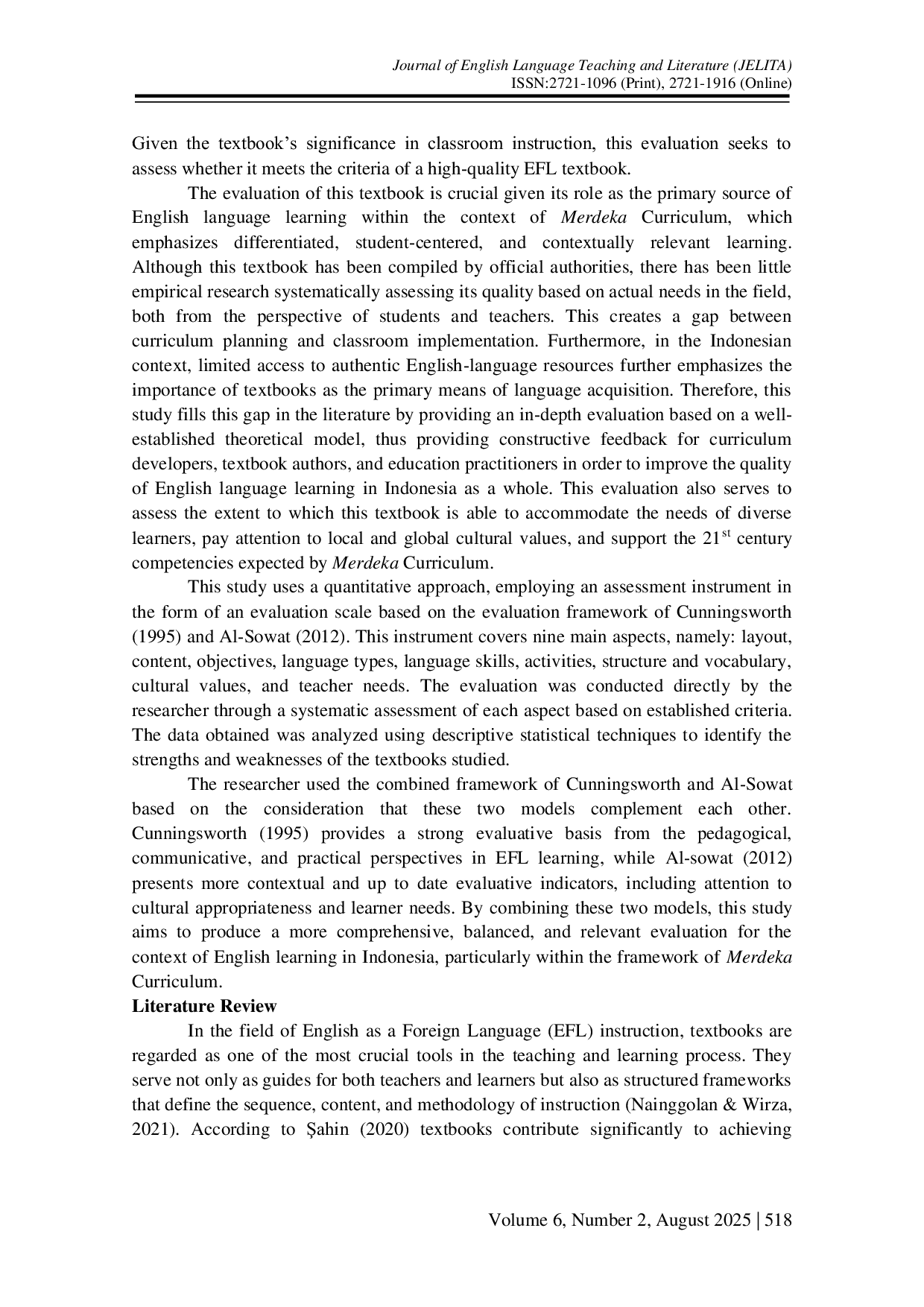 Journal of English Language Teaching and Literature (JELITA)
ISSN:2721-1096 (Print), 2721-1916 (Online)

Given the textbook's significance in classroom instruction, this evaluation seeks to assess whether it meets the criteria of a high-quality EFL textbook.

The evaluation of this textbook is crucial given its role as the primary source of English language learning within the context of Merdeka Curriculum, which emphasizes differentiated, student-centered, and contextually relevant learning. Although this textbook has been compiled by official authorities, there has been little empirical research systematically assessing its quality based on actual needs in the field, both from the perspective of students and teachers. This creates a gap between curriculum planning and classroom implementation. Furthermore, in the Indonesian context, limited access to authentic English-language resources further emphasizes the importance of textbooks as the primary means of language acquisition. Therefore, this study fills this gap in the literature by providing an in-depth evaluation based on a well-established theoretical model, thus providing constructive feedback for curriculum developers, textbook authors, and education practitioners in order to improve the quality of English language learning in Indonesia as a whole. This evaluation also serves to assess the extent to which this textbook is able to accommodate the needs of diverse learners, pay attention to local and global cultural values, and support the $21^{st}$ century competencies expected by Merdeka Curriculum.

This study uses a quantitative approach, employing an assessment instrument in the form of an evaluation scale based on the evaluation framework of Cunningsworth (1995) and Al-Sowat (2012). This instrument covers nine main aspects, namely: layout, content, objectives, language types, language skills, activities, structure and vocabulary, cultural values, and teacher needs. The evaluation was conducted directly by the researcher through a systematic assessment of each aspect based on established criteria. The data obtained was analyzed using descriptive statistical techniques to identify the strengths and weaknesses of the textbooks studied.

The researcher used the combined framework of Cunningsworth and Al-Sowat based on the consideration that these two models complement each other. Cunningsworth (1995) provides a strong evaluative basis from the pedagogical, communicative, and practical perspectives in EFL learning, while Al-sowat (2012) presents more contextual and up to date evaluative indicators, including attention to cultural appropriateness and learner needs. By combining these two models, this study aims to produce a more comprehensive, balanced, and relevant evaluation for the context of English learning in Indonesia, particularly within the framework of Merdeka Curriculum.

Literature Review

In the field of English as a Foreign Language (EFL) instruction, textbooks are regarded as one of the most crucial tools in the teaching and learning process. They serve not only as guides for both teachers and learners but also as structured frameworks that define the sequence, content, and methodology of instruction (Nainggolan & Wirza, 2021). According to Şahin (2020) textbooks contribute significantly to achieving

Volume 6, Number 2, August 2025 | 518